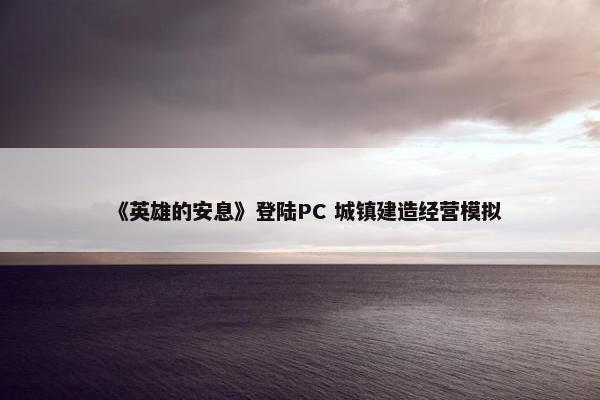 《英雄的安息》登陆PC 城镇建造经营模拟